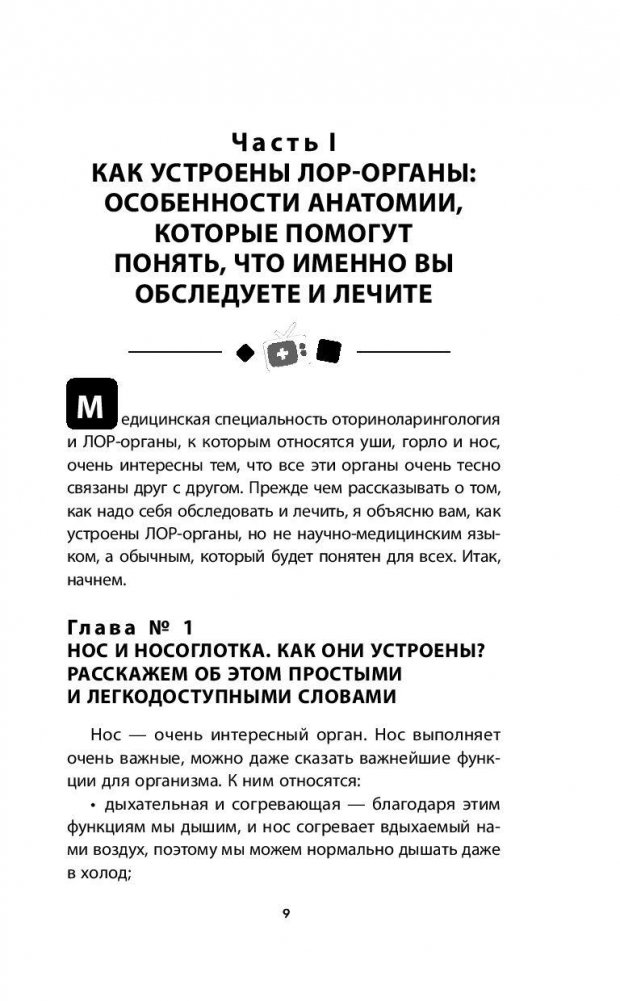 Часть I
КАК УСТРОЕНЫ ЛОР-ОРГАНЫ: ОСОБЕННОСТИ АНАТОМИИ, КОТОРЫЕ ПОМОГУТ ПОНЯТЬ, ЧТО ИМЕННО ВЫ ОБСЛЕДУЕТЕ И ЛЕЧИТЕ

Медицинская специальность оториноларингология и ЛОР-органы, к которым относятся уши, горло и нос, очень интересны тем, что все эти органы очень тесно связаны друг с другом. Прежде чем рассказывать о том, как надо себя обследовать и лечить, я объясню вам, как устроены ЛОР-органы, но не научно-медицинским языком, а обычным, который будет понятен для всех. Итак, начнем.

Глава № 1
НОС И НОСОГЛОТКА. КАК ОНИ УСТРОЕНЫ? РАССКАЖЕМ ОБ ЭТОМ ПРОСТЫМИ И ЛЕГКОДОСТУПНЫМИ СЛОВАМИ

Нос — очень интересный орган. Нос выполняет очень важные, можно даже сказать важнейшие функции для организма. К ним относятся:

• дыхательная и согревающая — благодаря этим функциям мы дышим, и нос согревает вдыхаемый нами воздух, поэтому мы можем нормально дышать даже в холод;

9